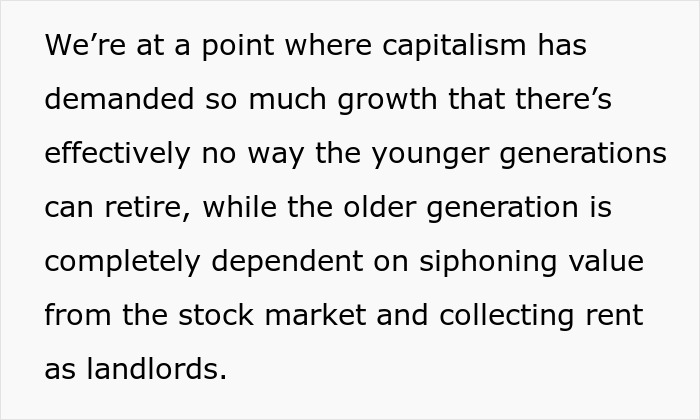 We’re at a point where capitalism has demanded so much growth that there’s effectively no way the younger generations can retire, while the older generation is completely dependent on siphoning value from the stock market and collecting rent as landlords.